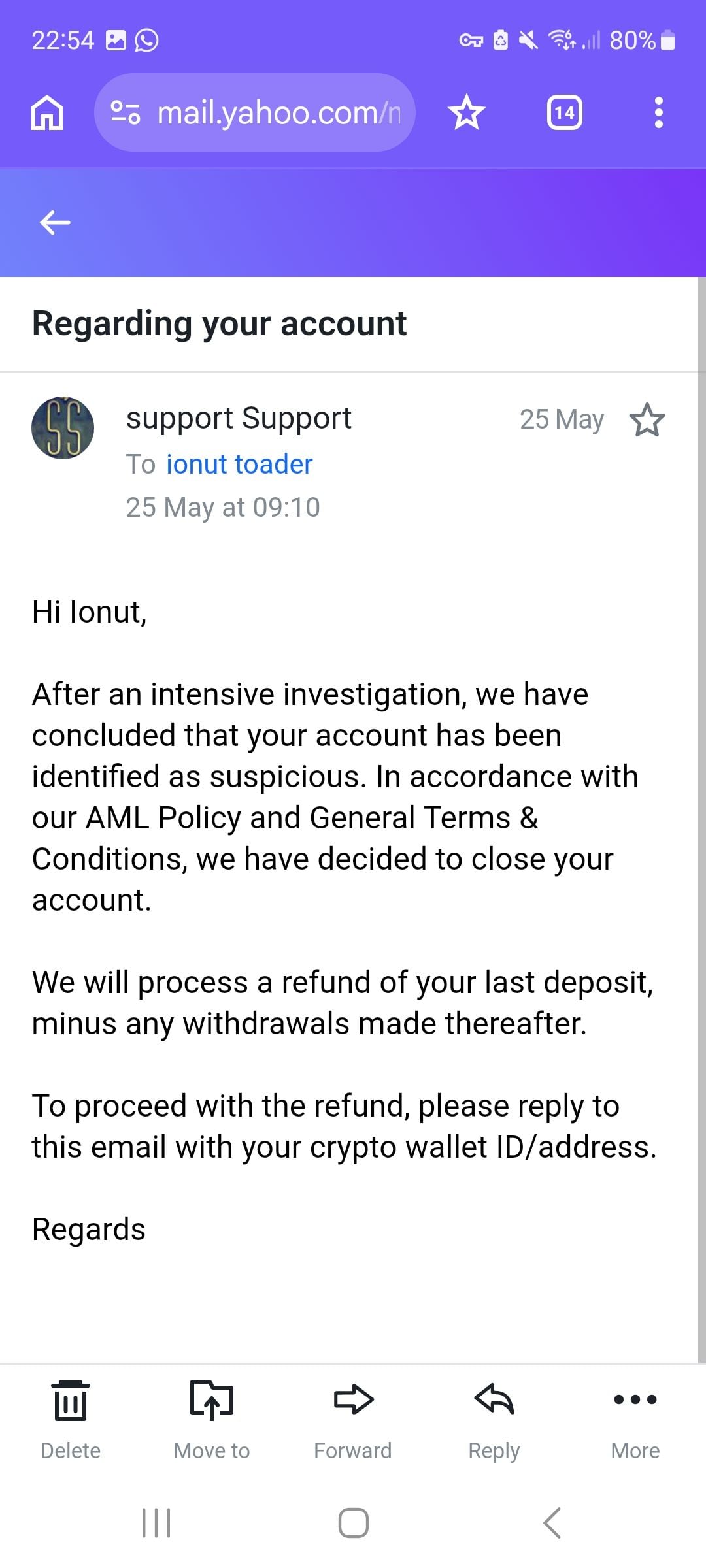 22:54 80%

mail.yahoo.com/n

14

Regarding your account

SS

support Support

25 May

To ionut toader

25 May at 09:10

Hi Ionut,

After an intensive investigation, we have concluded that your account has been identified as suspicious. In accordance with our AML Policy and General Terms & Conditions, we have decided to close your account.

We will process a refund of your last deposit, minus any withdrawals made thereafter.

To proceed with the refund, please reply to this email with your crypto wallet ID/address.

Regards

Delete
Move to
Forward
Reply
More